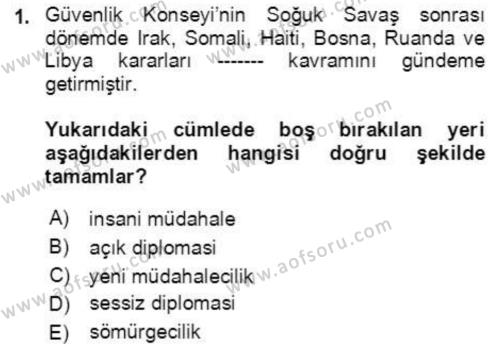 1. Güvenlik Konseyi'nin Soğuk Savaş sonrası dönemde Irak, Somali, Haiti, Bosna, Ruanda ve Libya kararları ------- kavramını gündeme getirmiştir.

Yukarıdaki cümlede boş bırakılan yeri aşağıdakilerden hangisi doğru şekilde tamamlar?

A) insani müdahale
B) açık diplomasi
C) yeni müdahalecilik
D) sessiz diplomasi
E) sömürgecilik

www.aofsoru.com